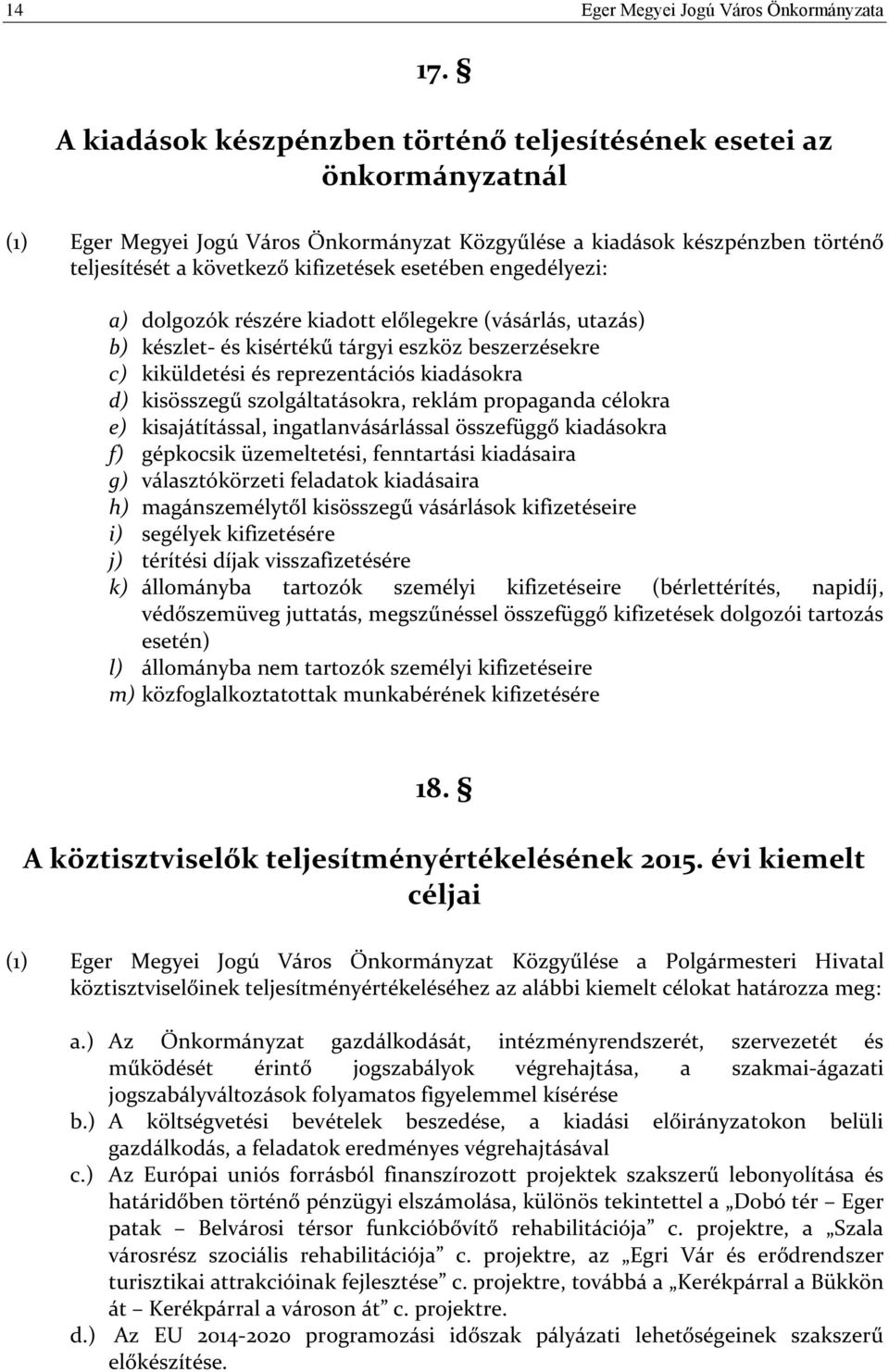 14 Eger Megyei Jogú Város Önkormányzata

17. §

A kiadások készpénzben történő teljesítésének esetei az önkormányzatnál

(1) Eger Megyei Jogú Város Önkormányzat Közgyűlése a kiadások készpénzben történő teljesítését a következő kifizetések esetében engedélyezi:

a) dolgozók részére kiadott előlegekre (vásárlás, utazás)
b) készlet- és kisértékű tárgyi eszköz beszerzésekre
c) kiküldetési és reprezentációs kiadásokra
d) kisösszegű szolgáltatásokra, reklám propaganda célokra
e) kisajátítással, ingatlanvásárlással összefüggő kiadásokra
f) gépkocsik üzemeltetési, fenntartási kiadásaira
g) választókörzeti feladatok kiadásaira
h) magánszemélytől kisösszegű vásárlások kifizetéseire
i) segélyek kifizetésére
j) térítési díjak visszafizetésére
k) állományba tartozók személyi kifizetéseire (bérlettérítés, napidíj, védőszemüveg juttatás, megszűnéssel összefüggő kifizetések dolgozói tartozás esetén)
l) állományba nem tartozók személyi kifizetéseire
m) közfoglalkoztatottak munkabérének kifizetésére

18. §

A köztisztviselők teljesítményértékelésének 2015. évi kiemelt céljai

(1) Eger Megyei Jogú Város Önkormányzat Közgyűlése a Polgármesteri Hivatal köztisztviselőinek teljesítményértékeléséhez az alábbi kiemelt célokat határozza meg:

a.) Az Önkormányzat gazdálkodását, intézményrendszerét, szervezetét és működését érintő jogszabályok végrehajtása, a szakmai-ágazati jogszabályváltozások folyamatos figyelemmel kísérése
b.) A költségvetési bevételek beszedése, a kiadási előirányzatokon belüli gazdálkodás, a feladatok eredményes végrehajtásával
c.) Az Európai uniós forrásból finanszírozott projektek szakszerű lebonyolítása és határidőben történő pénzügyi elszámolása, különös tekintettel a „Dobó tér – Eger patak – Belvárosi térsor funkcióbővítő rehabilitációja” c. projektre, a „Szala városrész szociális rehabilitációja” c. projektre, az „Egri Vár és erődrendszer turisztikai attrakcióinak fejlesztése” c. projektre, továbbá a „Kerékpárral a Bükkön át – Kerékpárral a városon át” c. projektre.
d.) Az EU 2014-2020 programozási időszak pályázati lehetőségeinek szakszerű előkészítése.